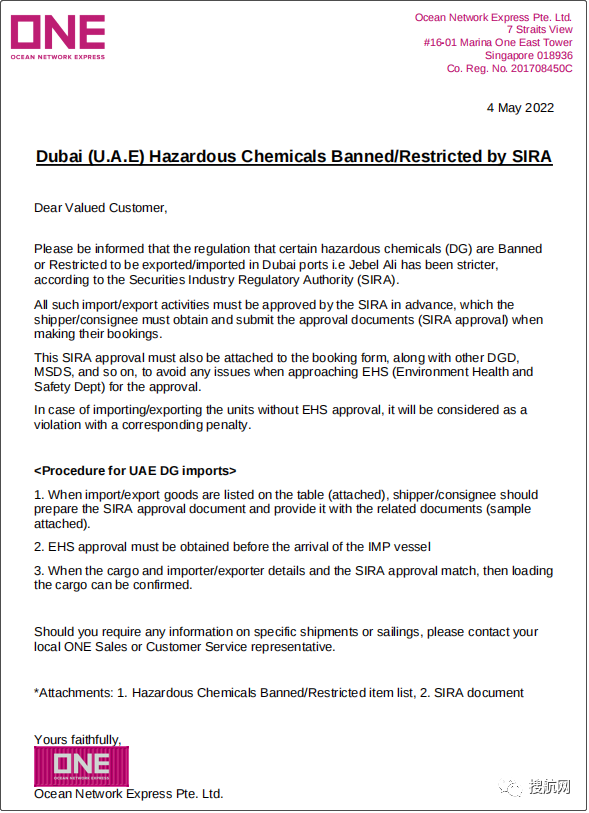 ONE
OCEAN NETWORK EXPRESS

Ocean Network Express Pte. Ltd.
7 Straits View
#16-01 Marina One East Tower
Singapore 018936
Co. Reg. No. 201708450C

4 May 2022

Dubai (U.A.E) Hazardous Chemicals Banned/Restricted by SIRA

Dear Valued Customer,

Please be informed that the regulation that certain hazardous chemicals (DG) are Banned or Restricted to be exported/imported in Dubai ports i.e Jebel Ali has been stricter, according to the Securities Industry Regulatory Authority (SIRA).

All such import/export activities must be approved by the SIRA in advance, which the shipper/consignee must obtain and submit the approval documents (SIRA approval) when making their bookings.

This SIRA approval must also be attached to the booking form, along with other DGD, MSDS, and so on, to avoid any issues when approaching EHS (Environment Health and Safety Dept) for the approval.

In case of importing/exporting the units without EHS approval, it will be considered as a violation with a corresponding penalty.

<Procedure for UAE DG imports>

1. When import/export goods are listed on the table (attached), shipper/consignee should prepare the SIRA approval document and provide it with the related documents (sample attached).

2. EHS approval must be obtained before the arrival of the IMP vessel

3. When the cargo and importer/exporter details and the SIRA approval match, then loading the cargo can be confirmed.

Should you require any information on specific shipments or sailings, please contact your local ONE Sales or Customer Service representative.

*Attachments: 1. Hazardous Chemicals Banned/Restricted item list, 2. SIRA document

Yours faithfully,

ONE
OCEAN NETWORK EXPRESS

Ocean Network Express Pte. Ltd.

搜航网